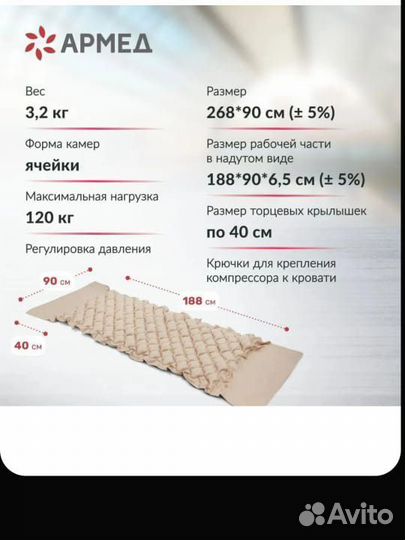 АРМЕД

Вес
3,2 кг

Форма камер
ячейки

Максимальная нагрузка
120 кг

Регулировка давления

Размер
268*90 см (± 5%)

Размер рабочей части в надутом виде
188*90*6,5 см (± 5%)

Размер торцевых крылышек
по 40 см

Крючки для крепления компрессора к кровати

90 см
188 см
40 см

Avito